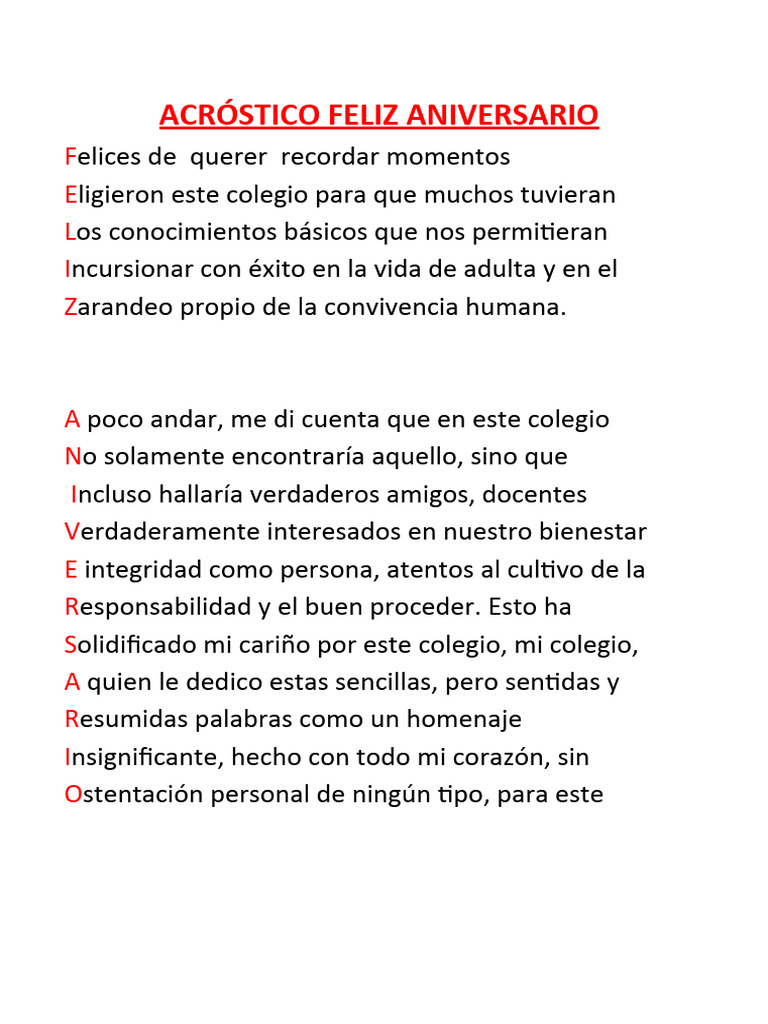 ACRÓSTICO FELIZ ANIVERSARIO

Felices de querer recordar momentos
Eligieron este colegio para que muchos tuvieran
Los conocimientos básicos que nos permitieran
Incursionar con éxito en la vida de adulta y en el
Zarandeo propio de la convivencia humana.

A poco andar, me di cuenta que en este colegio
No solamente encontraría aquello, sino que
Incluso hallaría verdaderos amigos, docentes
Verdaderamente interesados en nuestro bienestar
E integridad como persona, atentos al cultivo de la
Responsabilidad y el buen proceder. Esto ha
Solidificado mi cariño por este colegio, mi colegio,
A quien le dedico estas sencillas, pero sentidas y
Resumidas palabras como un homenaje
Insignificante, hecho con todo mi corazón, sin
Ostentación personal de ningún tipo, para este